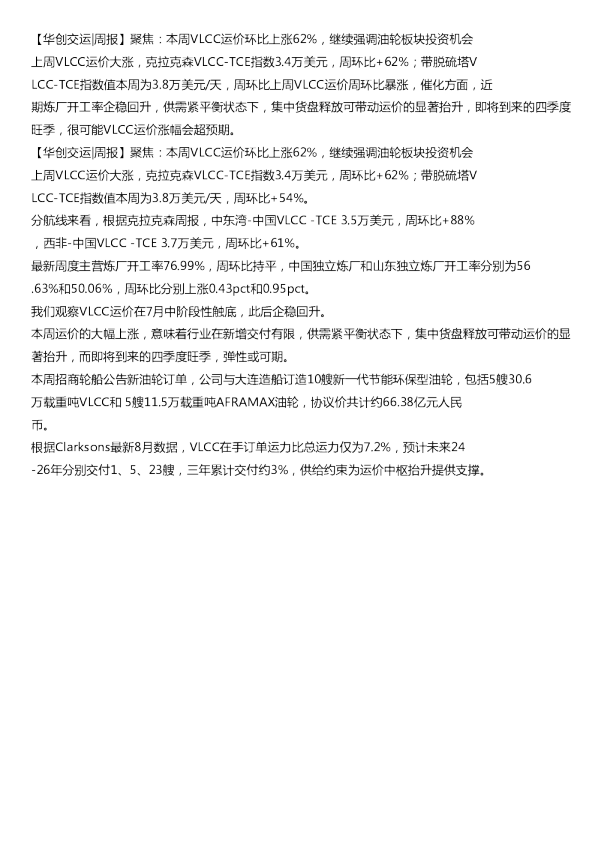 【华创交运|周报】聚焦：本周VLCC运价环比上涨62%，继续强调油轮板块投资机会
上周VLCC运价大涨，克拉克森VLCC-TCE指数3.4万美元，周环比+62%；带脱硫塔VLCC-TCE指数值本周为3.8万美元/天，周环比上周VLCC运价周环比暴涨，催化方面，近期炼厂开工率企稳回升，供需紧平衡状态下，集中货盘释放可带动运价的显著抬升，即将到来的四季度旺季，很可能VLCC运价涨幅会超预期。

【华创交运|周报】聚焦：本周VLCC运价环比上涨62%，继续强调油轮板块投资机会
上周VLCC运价大涨，克拉克森VLCC-TCE指数3.4万美元，周环比+62%；带脱硫塔VLCC-TCE指数值本周为3.8万美元/天，周环比+54%。

分航线来看，根据克拉克森周报，中东湾-中国VLCC -TCE 3.5万美元，周环比+88%，西非-中国VLCC -TCE 3.7万美元，周环比+61%。

最新周度主营炼厂开工率76.99%，周环比持平，中国独立炼厂和山东独立炼厂开工率分别为56.63%和50.06%，周环比分别上涨0.43pct和0.95pct。

我们观察VLCC运价在7月中阶段性触底，此后企稳回升。

本周运价的大幅上涨，意味着行业在新增交付有限，供需紧平衡状态下，集中货盘释放可带动运价的显著抬升，而即将到来的四季度旺季，弹性或可期。

本周招商轮船公告新油轮订单，公司与大连造船订造10艘新一代节能环保型油轮，包括5艘30.6万载重吨VLCC和 5艘11.5万载重吨AFRAMAX油轮，协议价共计约66.38亿元人民币。

根据Clarksons最新8月数据，VLCC在手订单运力比总运力仅为7.2%，预计未来24-26年分别交付1、5、23艘，三年累计交付约3%，供给约束为运价中枢抬升提供支撑。